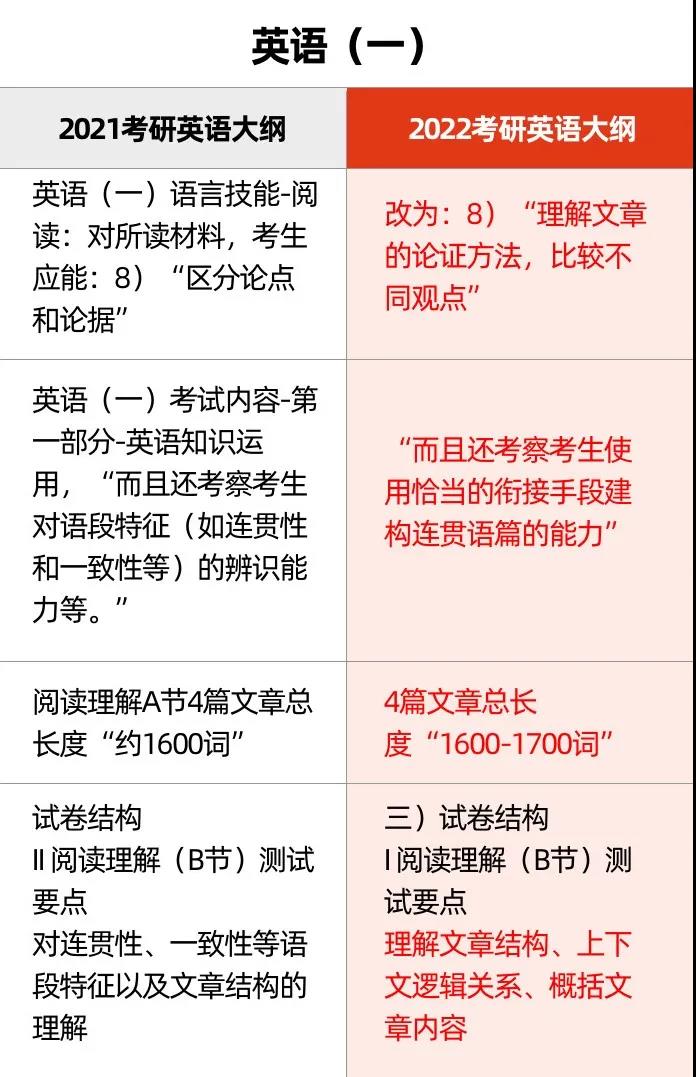 英语（一）

| 2021考研英语大纲 | 2022考研英语大纲 |
|---|---|
| 英语（一）语言技能-阅读：对所读材料，考生应能：8）“区分论点和论据” | 改为：8）“理解文章的论证方法，比较不同观点” |
| 英语（一）考试内容-第一部分-英语知识运用，“而且还考察考生对语段特征（如连贯性和一致性等）的辨识能力等。” | “而且还考察考生使用恰当的衔接手段建构连贯语篇的能力” |
| 阅读理解A节4篇文章总长度“约1600词” | 4篇文章总长度“1600-1700词” |
| 试卷结构 II阅读理解（B节）测试要点 对连贯性、一致性等语段特征以及文章结构的理解 | 三）试卷结构 I阅读理解（B节）测试要点 理解文章结构、上下文逻辑关系、概括文章内容 |